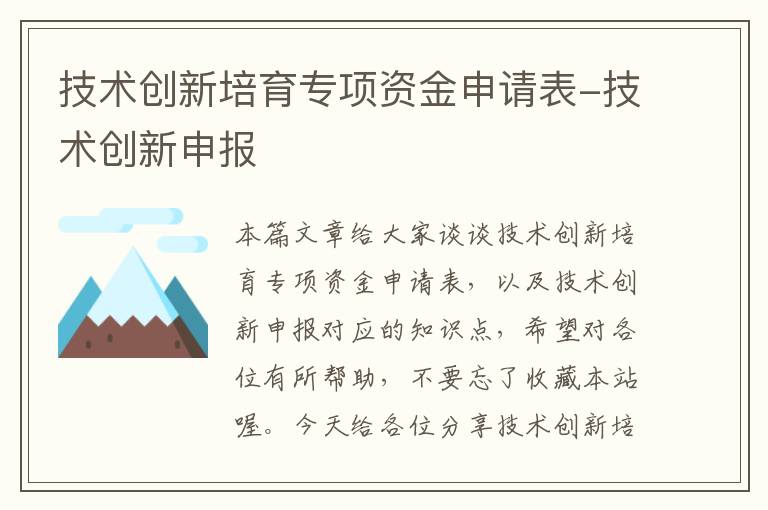 技术创新培育专项资金申请表-技术创新申报

本篇文章给大家谈谈技术创新培育专项资金申请表，以及技术创新申报对应的知识点，希望对各位有所帮助，不要忘了收藏本站喔。今天给各位分享技术创新培